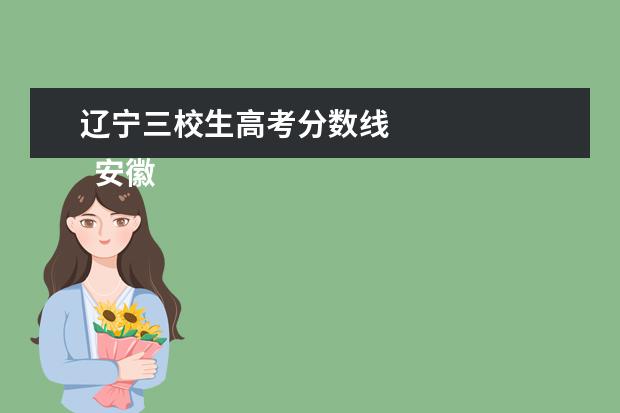 辽宁三校生高考分数线

安徽